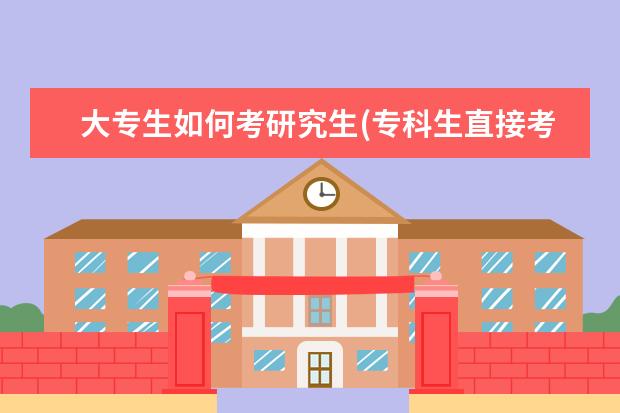 大专生如何考研究生(专科生直接考